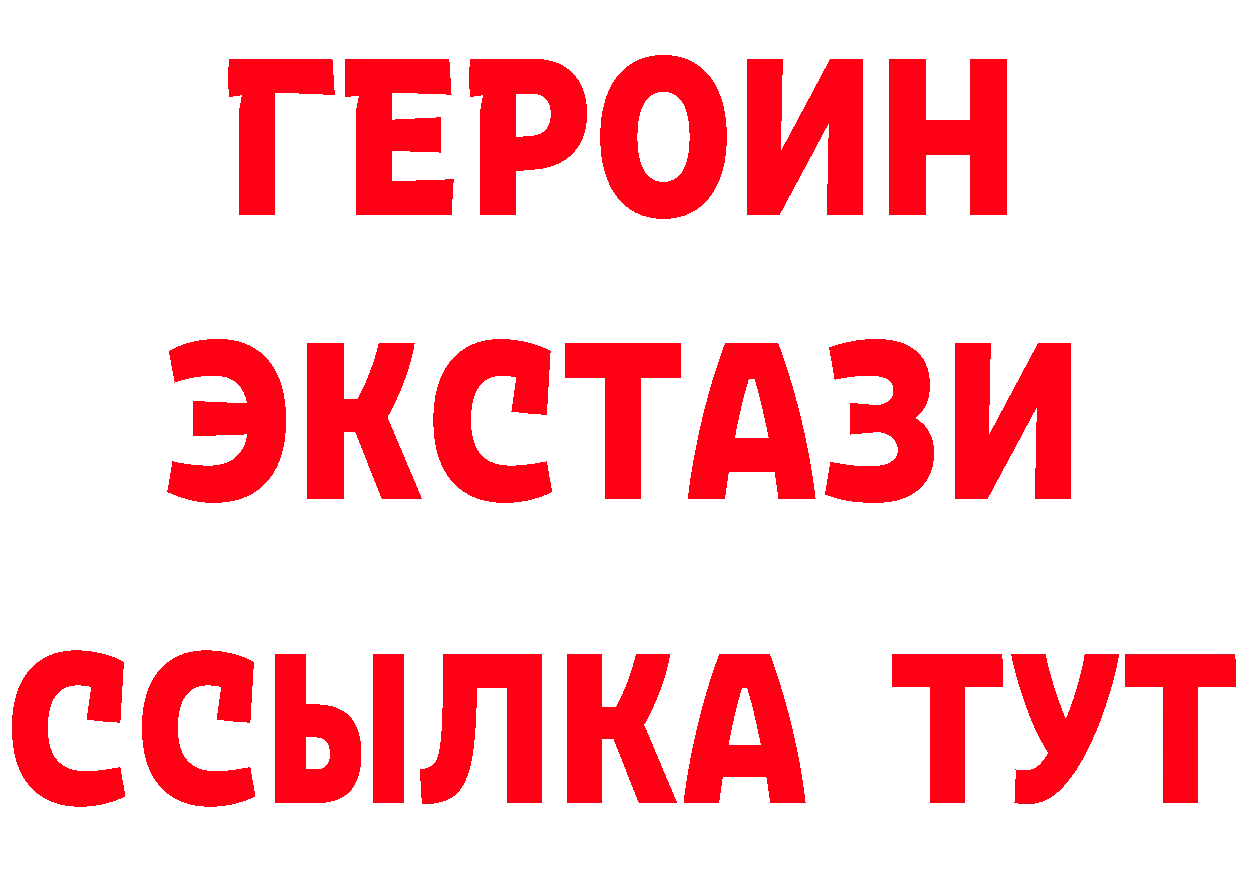 ГЕРОИН
ЭКСТАЗИ
ССЫЛКА ТУТ